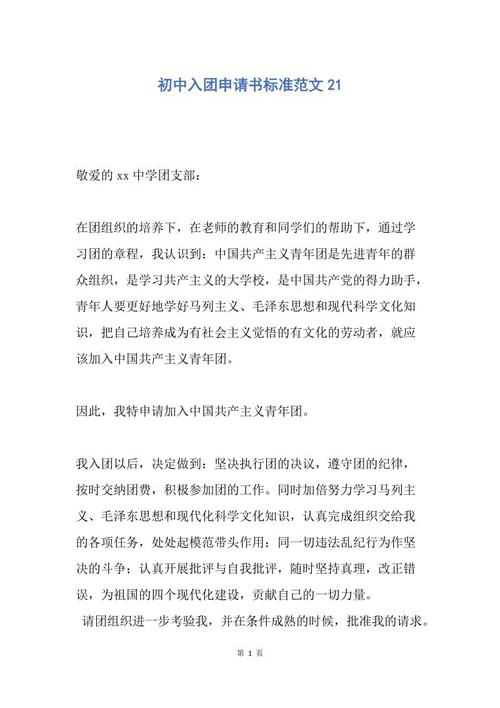 初中入团申请书标准范文 21

敬爱的 xx 中学团支部：

在团组织的培养下，在老师的教育和同学们的帮助下，通过学习团的章程，我认识到：中国共产主义青年团是先进青年的群众组织，是学习共产主义的大学校，是中国共产党的得力助手，青年人要更好地学好马列主义、毛泽东思想和现代科学文化知识，把自己培养成为有社会主义觉悟的有文化的劳动者，就应该加入中国共产主义青年团。

因此，我特申请加入中国共产主义青年团。

我入团以后，决定做到：坚决执行团的决议，遵守团的纪律，按时交纳团费，积极参加团的工作。同时加倍努力学习马列主义、毛泽东思想和现代化科学文化知识，认真完成组织交给我的各项任务，处处起模范带头作用；同一切违法乱纪行为作坚决的斗争；认真开展批评与自我批评，随时坚持真理，改正错误，为祖国的四个现代化建设，贡献自己的一切力量。
请团组织进一步考验我，并在条件成熟的时候，批准我的请求。

第 1 页